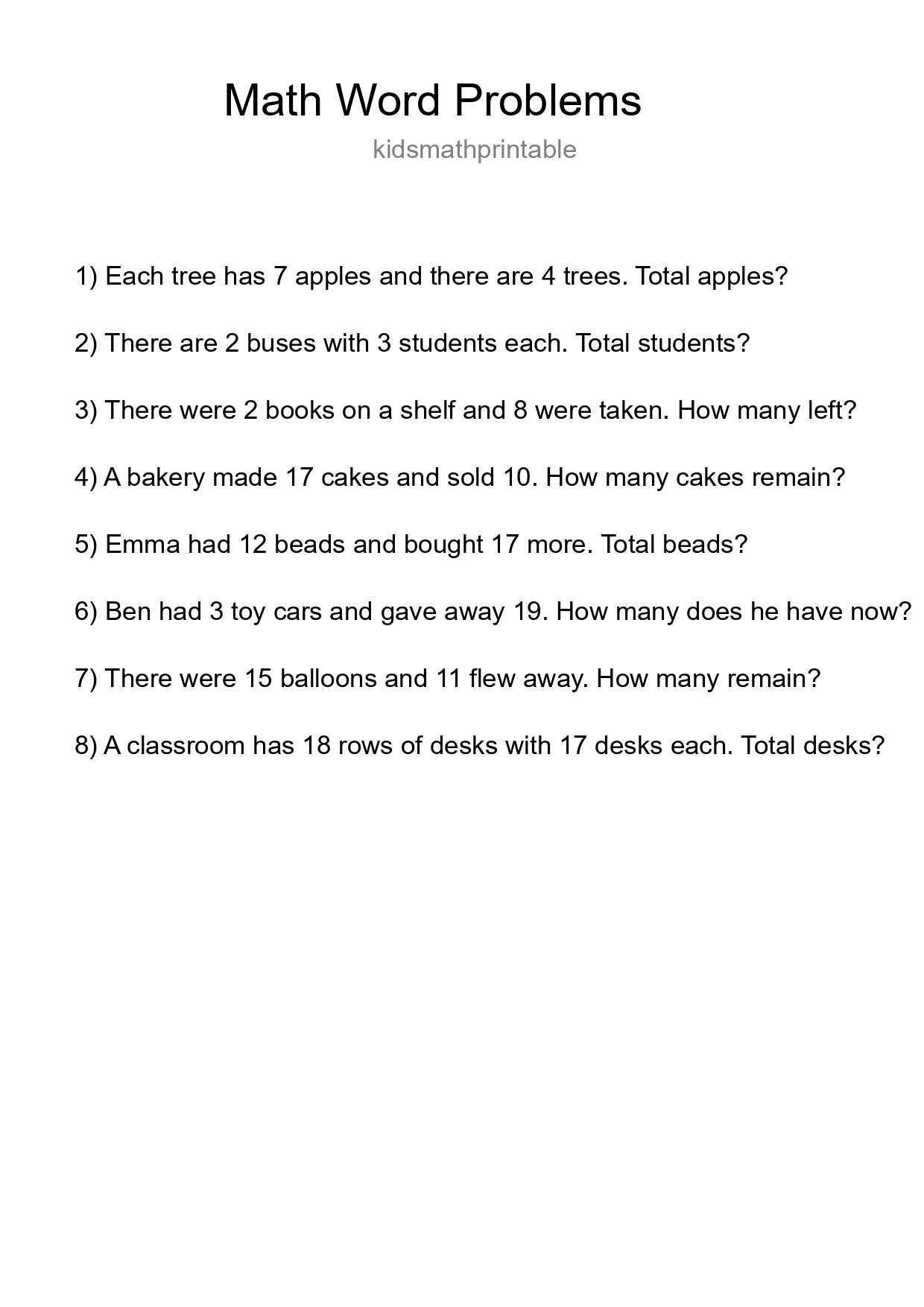 Math Word Problems

kidsmathprintable

1) Each tree has 7 apples and there are 4 trees. Total apples?

2) There are 2 buses with 3 students each. Total students?

3) There were 2 books on a shelf and 8 were taken. How many left?

4) A bakery made 17 cakes and sold 10. How many cakes remain?

5) Emma had 12 beads and bought 17 more. Total beads?

6) Ben had 3 toy cars and gave away 19. How many does he have now?

7) There were 15 balloons and 11 flew away. How many remain?

8) A classroom has 18 rows of desks with 17 desks each. Total desks?